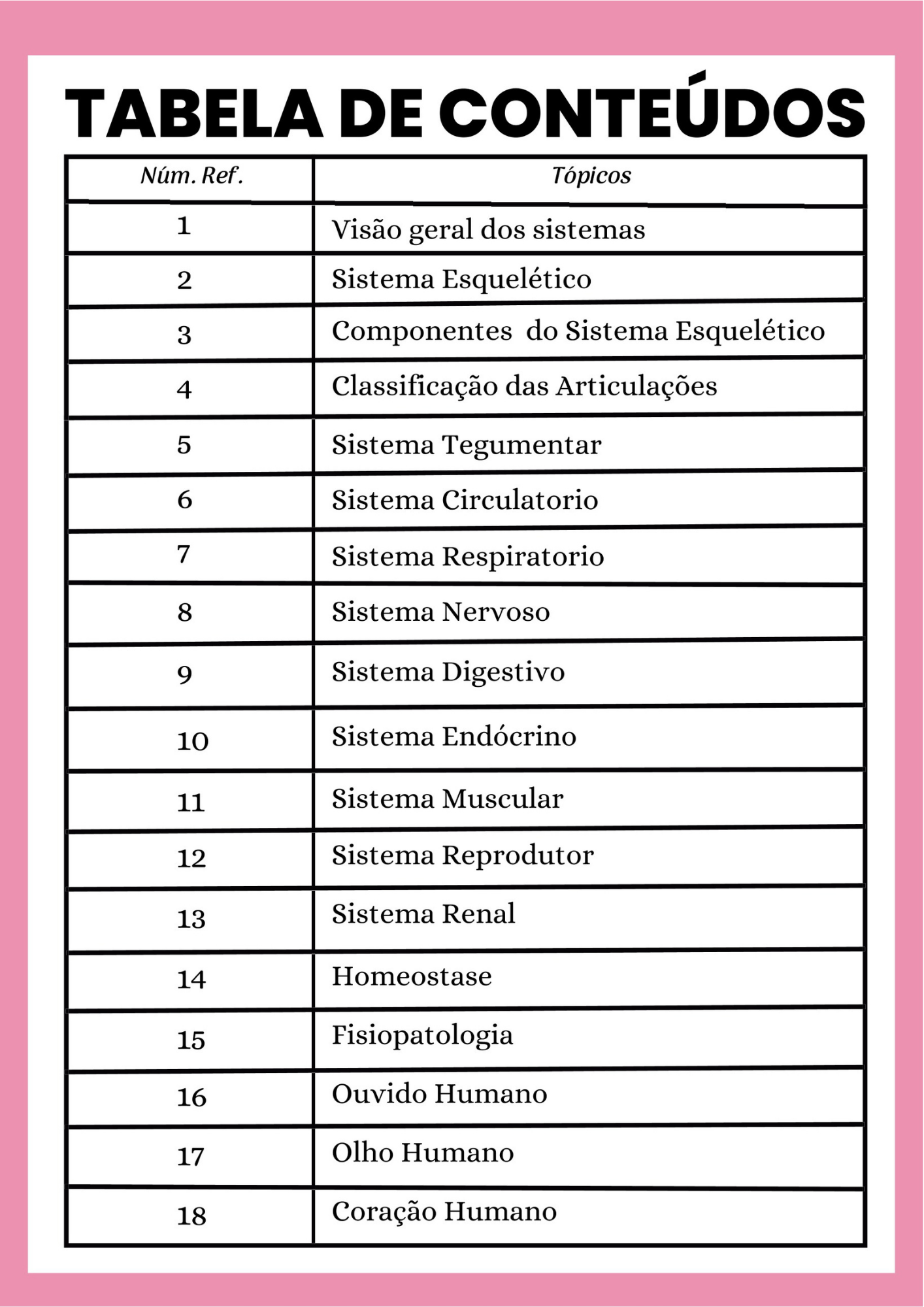 TABELA DE CONTEÚDOS

| Núm. Ref. | Tópicos |
|---|---|
| 1 | Visão geral dos sistemas |
| 2 | Sistema Esquelético |
| 3 | Componentes  do Sistema Esquelético |
| 4 | Classificação das Articulações |
| 5 | Sistema Tegumentar |
| 6 | Sistema Circulatorio |
| 7 | Sistema Respiratorio |
| 8 | Sistema Nervoso |
| 9 | Sistema Digestivo |
| 10 | Sistema Endócrino |
| 11 | Sistema Muscular |
| 12 | Sistema Reprodutor |
| 13 | Sistema Renal |
| 14 | Homeostase |
| 15 | Fisiopatologia |
| 16 | Ouvido Humano |
| 17 | Olho Humano |
| 18 | Coração Humano |